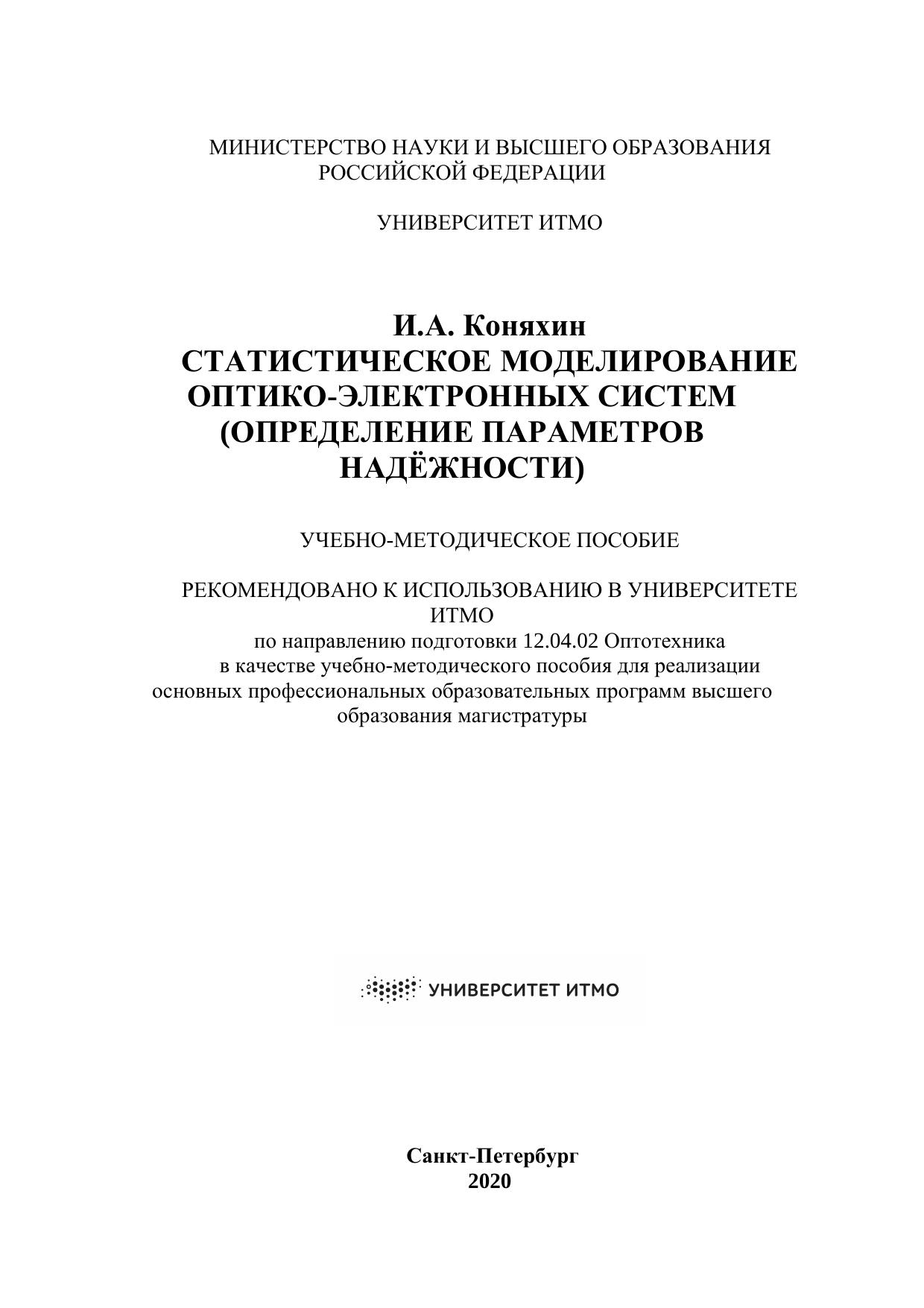 МИНИСТЕРСТВО НАУКИ И ВЫСШЕГО ОБРАЗОВАНИЯ РОССИЙСКОЙ ФЕДЕРАЦИИ

УНИВЕРСИТЕТ ИТМО

И.А. Коняхин
СТАТИСТИЧЕСКОЕ МОДЕЛИРОВАНИЕ ОПТИКО-ЭЛЕКТРОННЫХ СИСТЕМ (ОПРЕДЕЛЕНИЕ ПАРАМЕТРОВ НАДЁЖНОСТИ)

УЧЕБНО-МЕТОДИЧЕСКОЕ ПОСОБИЕ

РЕКОМЕНДОВАНО К ИСПОЛЬЗОВАНИЮ В УНИВЕРСИТЕТЕ ИТМО
по направлению подготовки 12.04.02 Оптотехника
в качестве учебно-методического пособия для реализации основных профессиональных образовательных программ высшего образования магистратуры

УНИВЕРСИТЕТ ИТМО

Санкт-Петербург
2020